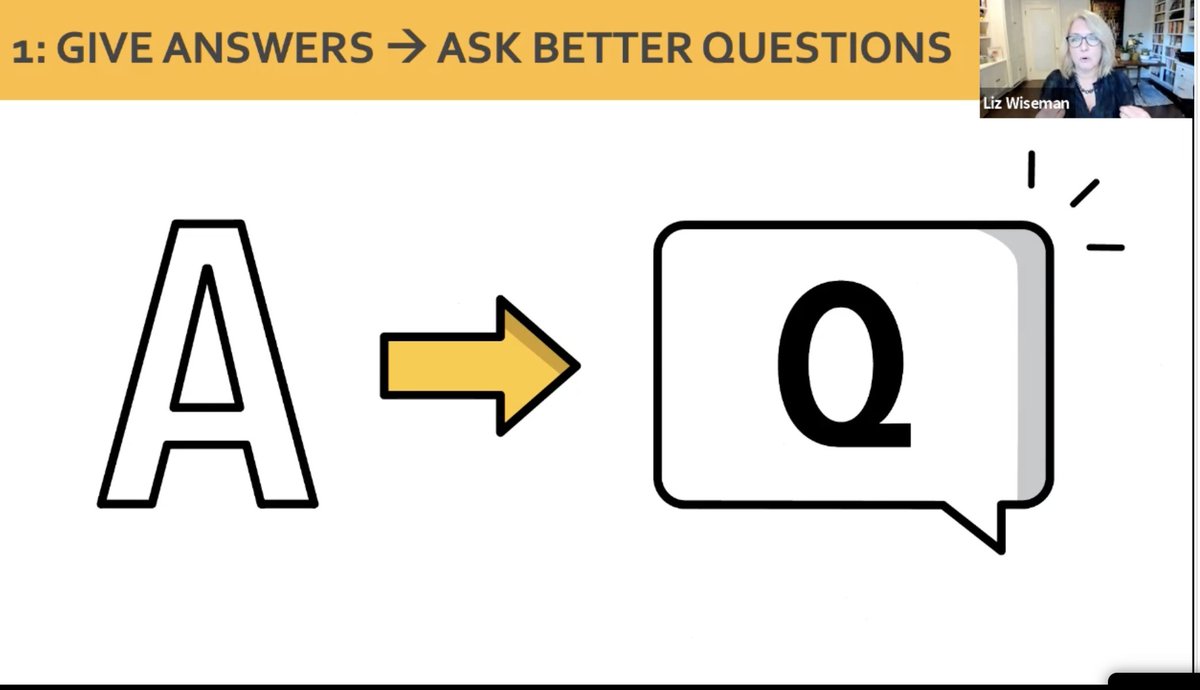 1: GIVE ANSWERS → ASK BETTER QUESTIONS

Liz Wiseman

A

Q